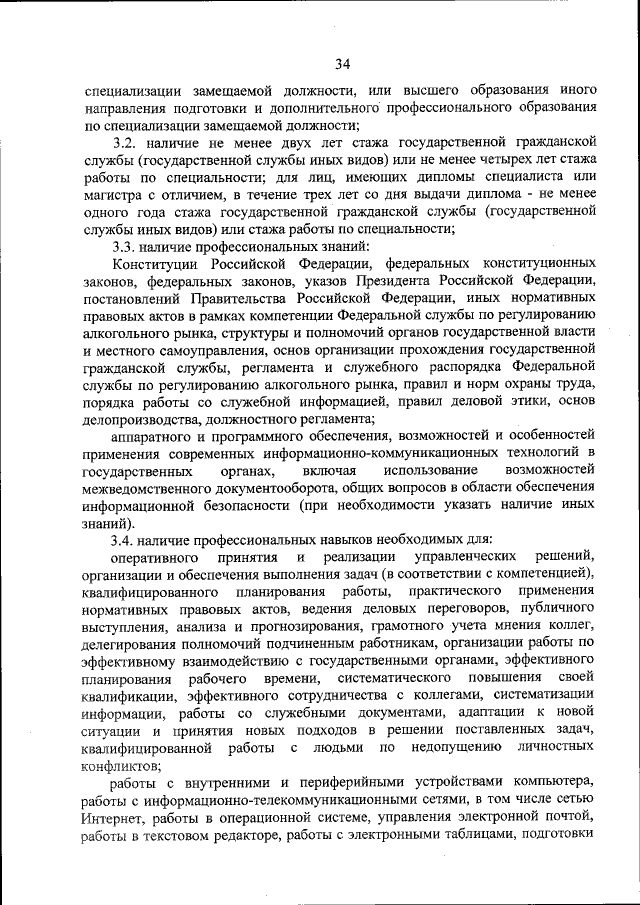 34

специализации замещаемой должности, или высшего образования иного направления подготовки и дополнительного профессионального образования по специализации замещаемой должности;

3.2. наличие не менее двух лет стажа государственной гражданской службы (государственной службы иных видов) или не менее четырех лет стажа работы по специальности; для лиц, имеющих дипломы специалиста или магистра с отличием, в течение трех лет со дня выдачи диплома - не менее одного года стажа государственной гражданской службы (государственной службы иных видов) или стажа работы по специальности;

3.3. наличие профессиональных знаний:

Конституции Российской Федерации, федеральных конституционных законов, федеральных законов, указов Президента Российской Федерации, постановлений Правительства Российской Федерации, иных нормативных правовых актов в рамках компетенции Федеральной службы по регулированию алкогольного рынка, структуры и полномочий органов государственной власти и местного самоуправления, основ организации прохождения государственной гражданской службы, регламента и служебного распорядка Федеральной службы по регулированию алкогольного рынка, правил и норм охраны труда, порядка работы со служебной информацией, правил деловой этики, основ делопроизводства, должностного регламента;

аппаратного и программного обеспечения, возможностей и особенностей применения современных информационно-коммуникационных технологий в государственных органах, включая использование возможностей межведомственного документооборота, общих вопросов в области обеспечения информационной безопасности (при необходимости указать наличие иных знаний).

3.4. наличие профессиональных навыков необходимых для:

оперативного принятия и реализации управленческих решений, организации и обеспечения выполнения задач (в соответствии с компетенцией), квалифицированного планирования работы, практического применения нормативных правовых актов, ведения деловых переговоров, публичного выступления, анализа и прогнозирования, грамотного учета мнения коллег, делегирования полномочий подчиненным работникам, организации работы по эффективному взаимодействию с государственными органами, эффективного планирования рабочего времени, систематического повышения своей квалификации, эффективного сотрудничества с коллегами, систематизации информации, работы со служебными документами, адаптации к новой ситуации и принятия новых подходов в решении поставленных задач, квалифицированной работы с людьми по недопущению личностных конфликтов;

работы с внутренними и периферийными устройствами компьютера, работы с информационно-телекоммуникационными сетями, в том числе сетью Интернет, работы в операционной системе, управления электронной почтой, работы в текстовом редакторе, работы с электронными таблицами, подготовки